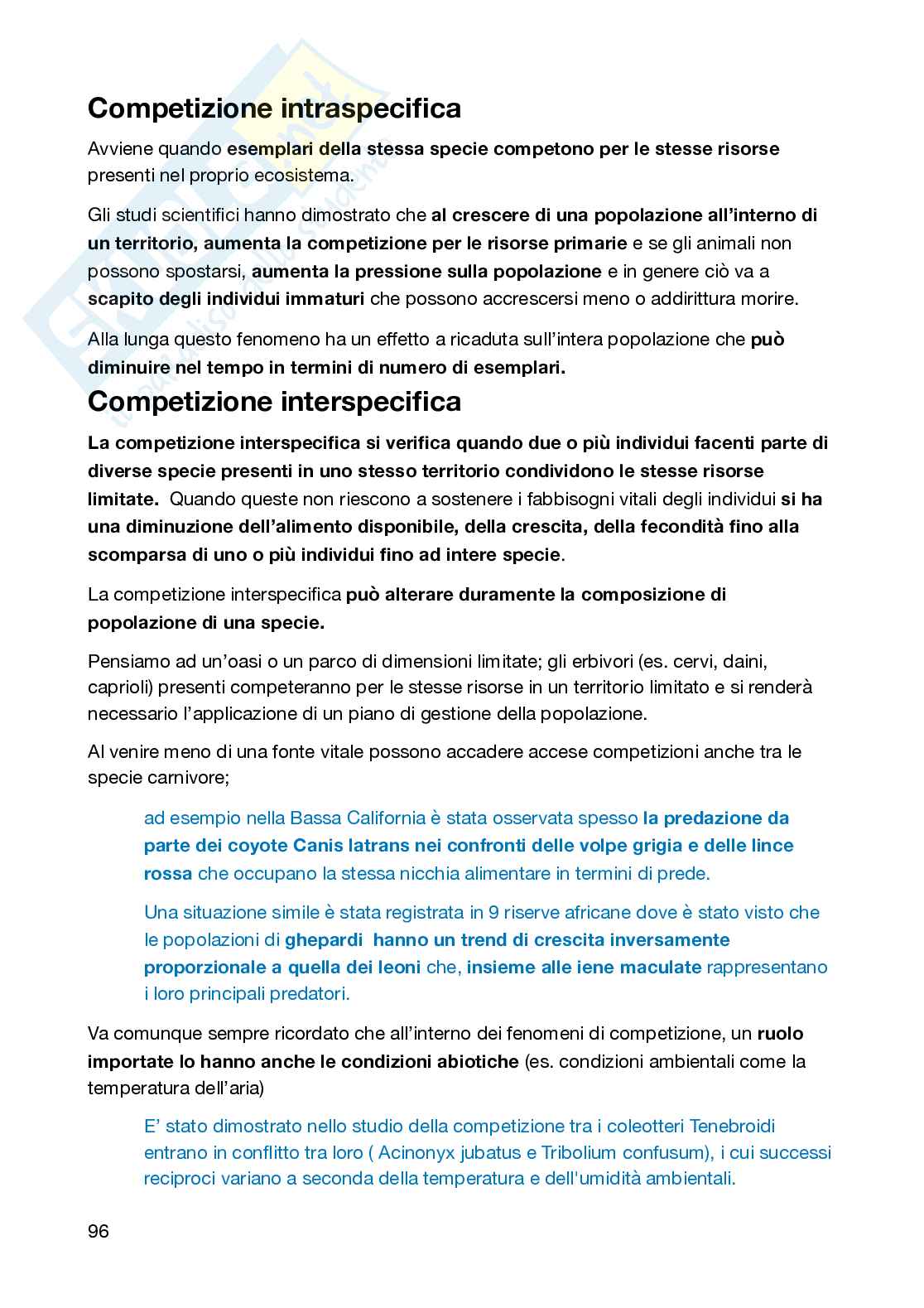 Competizione intraspecifica

Avviene quando esemplari della stessa specie competono per le stesse risorse presenti nel proprio ecosistema.

Gli studi scientifici hanno dimostrato che al crescere di una popolazione all'interno di un territorio, aumenta la competizione per le risorse primarie e se gli animali non possono spostarsi, aumenta la pressione sulla popolazione e in genere ciò va a scapito degli individui immaturi che possono accrescersi meno o addirittura morire.

Alla lunga questo fenomeno ha un effetto a ricaduta sull'intera popolazione che può diminuire nel tempo in termini di numero di esemplari.

Competizione interspecifica

La competizione interspecifica si verifica quando due o più individui facenti parte di diverse specie presenti in uno stesso territorio condividono le stesse risorse limitate. Quando queste non riescono a sostenere i fabbisogni vitali degli individui si ha una diminuzione dell'alimento disponibile, della crescita, della fecondità fino alla scomparsa di uno o più individui fino ad intere specie.

La competizione interspecifica può alterare duramente la composizione di popolazione di una specie.

Pensiamo ad un'oasi o un parco di dimensioni limitate; gli erbivori (es. cervi, daini, caprioli) presenti competeranno per le stesse risorse in un territorio limitato e si renderà necessario l'applicazione di un piano di gestione della popolazione.

Al venire meno di una fonte vitale possono accadere accese competizioni anche tra le specie carnivore;

ad esempio nella Bassa California è stata osservata spesso la predazione da parte dei coyote Canis latrans nei confronti delle volpe grigia e delle lince rossa che occupano la stessa nicchia alimentare in termini di prede.

Una situazione simile è stata registrata in 9 riserve africane dove è stato visto che le popolazioni di ghepardi hanno un trend di crescita inversamente proporzionale a quella dei leoni che, insieme alle iene maculate rappresentano i loro principali predatori.

Va comunque sempre ricordato che all'interno dei fenomeni di competizione, un ruolo importate lo hanno anche le condizioni abiotiche (es. condizioni ambientali come la temperatura dell'aria)

E' stato dimostrato nello studio della competizione tra i coleotteri Tenebroidi entrano in conflitto tra loro ( Acinonyx jubatus e Tribolium confusum), i cui successi reciproci variano a seconda della temperatura e dell'umidità ambientali.

96